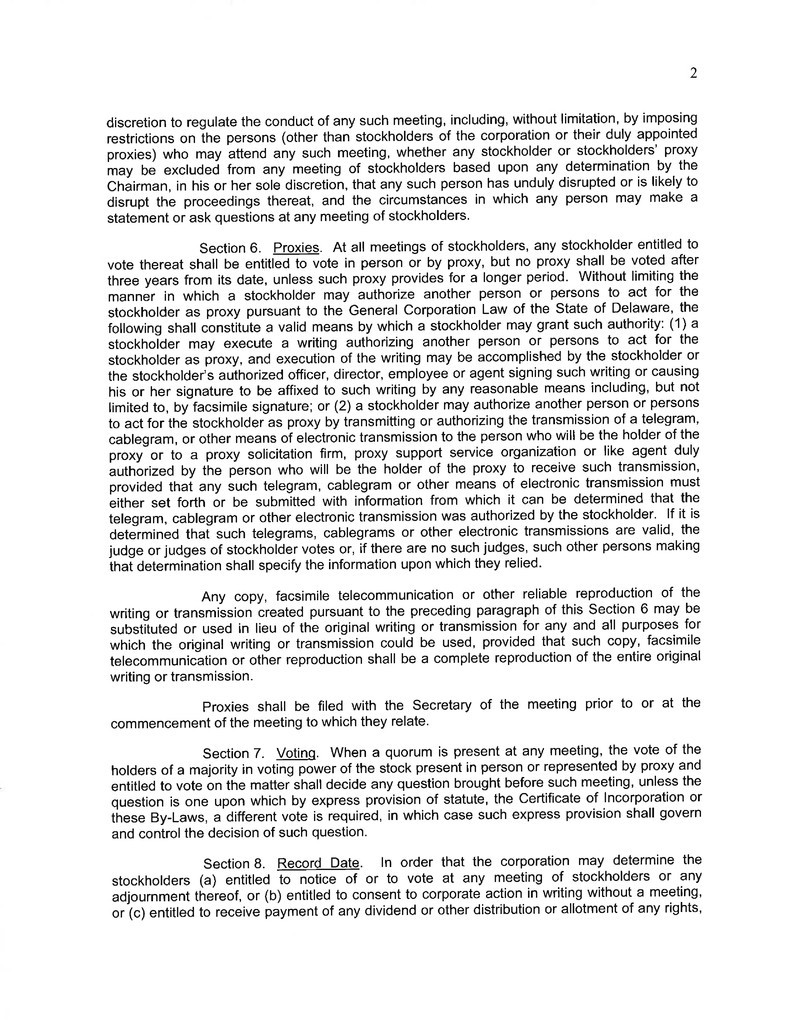 2

discretion to regulate the conduct of any such meeting, including, without limitation, by imposing restrictions on the persons (other than stockholders of the corporation or their duly appointed proxies) who may attend any such meeting, whether any stockholder or stockholders' proxy may be excluded from any meeting of stockholders based upon any determination by the Chairman, in his or her sole discretion, that any such person has unduly disrupted or is likely to disrupt the proceedings thereat, and the circumstances in which any person may make a statement or ask questions at any meeting of stockholders.

Section 6. Proxies. At all meetings of stockholders, any stockholder entitled to vote thereat shall be entitled to vote in person or by proxy, but no proxy shall be voted after three years from its date, unless such proxy provides for a longer period. Without limiting the manner in which a stockholder may authorize another person or persons to act for the stockholder as proxy pursuant to the General Corporation Law of the State of Delaware, the following shall constitute a valid means by which a stockholder may grant such authority: (1) a stockholder may execute a writing authorizing another person or persons to act for the stockholder as proxy, and execution of the writing may be accomplished by the stockholder or the stockholder's authorized officer, director, employee or agent signing such writing or causing his or her signature to be affixed to such writing by any reasonable means including, but not limited to, by facsimile signature; or (2) a stockholder may authorize another person or persons to act for the stockholder as proxy by transmitting or authorizing the transmission of a telegram, cablegram, or other means of electronic transmission to the person who will be the holder of the proxy or to a proxy solicitation firm, proxy support service organization or like agent duly authorized by the person who will be the holder of the proxy to receive such transmission, provided that any such telegram, cablegram or other means of electronic transmission must either set forth or be submitted with information from which it can be determined that the telegram, cablegram or other electronic transmission was authorized by the stockholder. If it is determined that such telegrams, cablegrams or other electronic transmissions are valid, the judge or judges of stockholder votes or, if there are no such judges, such other persons making that determination shall specify the information upon which they relied.

Any copy, facsimile telecommunication or other reliable reproduction of the writing or transmission created pursuant to the preceding paragraph of this Section 6 may be substituted or used in lieu of the original writing or transmission for any and all purposes for which the original writing or transmission could be used, provided that such copy, facsimile telecommunication or other reproduction shall be a complete reproduction of the entire original writing or transmission.

Proxies shall be filed with the Secretary of the meeting prior to or at the commencement of the meeting to which they relate.

Section 7. Voting. When a quorum is present at any meeting, the vote of the holders of a majority in voting power of the stock present in person or represented by proxy and entitled to vote on the matter shall decide any question brought before such meeting, unless the question is one upon which by express provision of statute, the Certificate of Incorporation or these By-Laws, a different vote is required, in which case such express provision shall govern and control the decision of such question.

Section 8. Record Date. In order that the corporation may determine the stockholders (a) entitled to notice of or to vote at any meeting of stockholders or any adjournment thereof, or (b) entitled to consent to corporate action in writing without a meeting, or (c) entitled to receive payment of any dividend or other distribution or allotment of any rights,